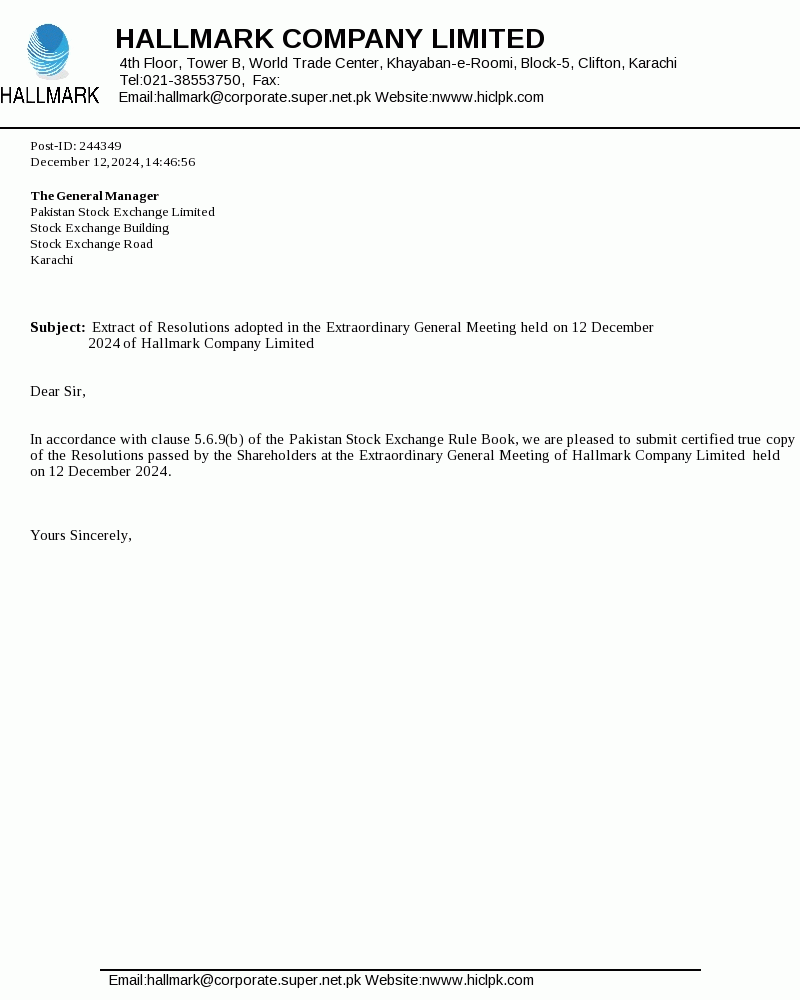 HALLMARK

HALLMARK COMPANY LIMITED
4th Floor, Tower B, World Trade Center, Khayaban-e-Roomi, Block-5, Clifton, Karachi
Tel:021-38553750, Fax:
Email:hallmark@corporate.super.net.pk Website:nwww.hiclpk.com

Post-ID: 244349
December 12,2024,14:46:56

The General Manager
Pakistan Stock Exchange Limited
Stock Exchange Building
Stock Exchange Road
Karachi

Subject: Extract of Resolutions adopted in the Extraordinary General Meeting held on 12 December 2024 of Hallmark Company Limited

Dear Sir,

In accordance with clause 5.6.9(b) of the Pakistan Stock Exchange Rule Book, we are pleased to submit certified true copy of the Resolutions passed by the Shareholders at the Extraordinary General Meeting of Hallmark Company Limited held on 12 December 2024.

Yours Sincerely,

Email:hallmark@corporate.super.net.pk Website:nwww.hiclpk.com